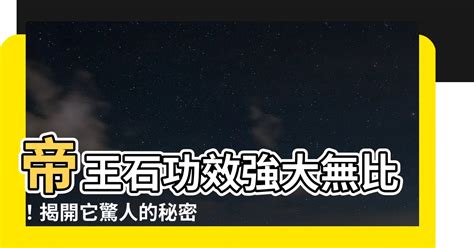 帝王石功效強大無比！揭開它驚人的秘密